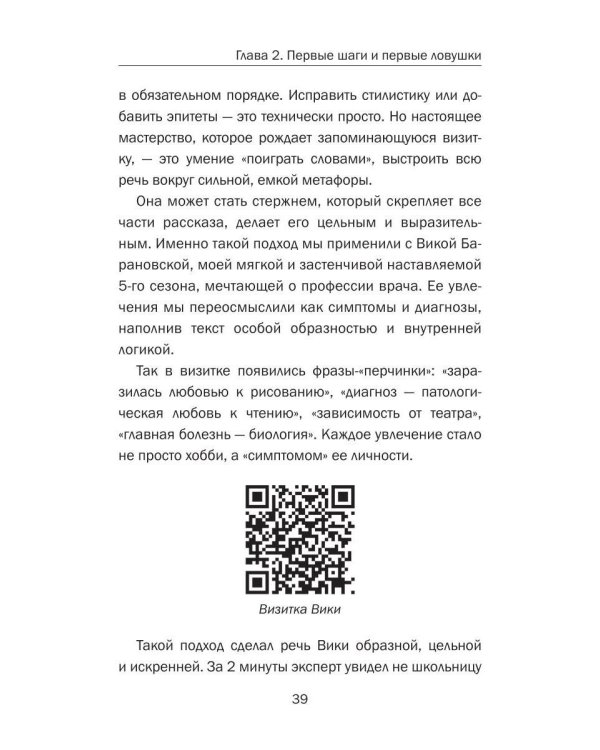 Глава 2. Первые шаги и первые ловушки

в обязательном порядке. Исправить стилистику или добавить эпитеты — это технически просто. Но настоящее мастерство, которое рождает запоминающуюся визитку, — это умение «поиграть словами», выстроить всю речь вокруг сильной, емкой метафоры.

Она может стать стержнем, который скрепляет все части рассказа, делает его цельным и выразительным. Именно такой подход мы применили с Викой Барановской, моей мягкой и застенчивой наставляемой 5-го сезона, мечтающей о профессии врача. Ее увлечения мы переосмыслили как симптомы и диагнозы, наполнив текст особой образностью и внутренней логикой.

Так в визитке появились фразы-«перчинки»: «заразилась любовью к рисованию», «диагноз — патологическая любовь к чтению», «зависимость от театра», «главная болезнь — биология». Каждое увлечение стало не просто хобби, а «симптомом» ее личности.

Визитка Вики

Такой подход сделал речь Вики образной, цельной и искренней. За 2 минуты эксперт увидел не школьницу

39